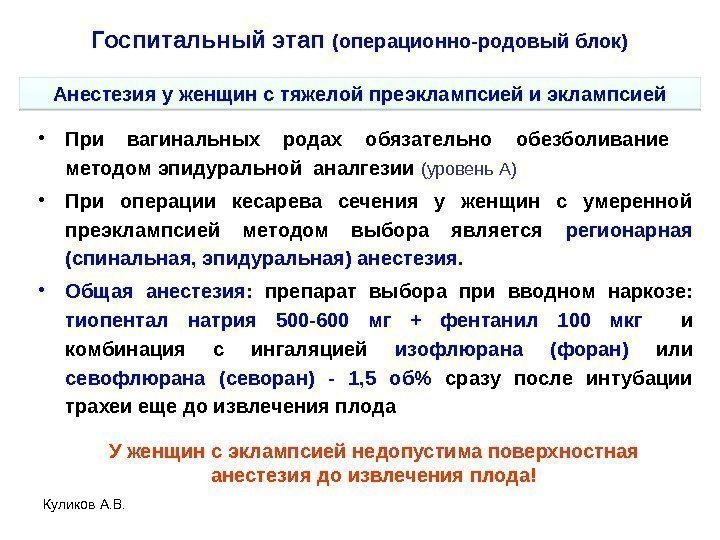 Госпитальный этап (операционно-родовый блок)

Анестезия у женщин с тяжелой преэклампсией и эклампсией

• При вагинальных родах обязательно обезболивание методом эпидуральной аналгезии (уровень А)

• При операции кесарева сечения у женщин с умеренной преэклампсией методом выбора является регионарная (спинальная, эпидуральная) анестезия.

• Общая анестезия: препарат выбора при вводном наркозе: тиопентал натрия 500-600 мг + фентанил 100 мкг и комбинация с ингаляцией изофлюрана (форан) или севофлюрана (севоран) - 1,5 об% сразу после интубации трахеи еще до извлечения плода

У женщин с эклампсией недопустима поверхностная анестезия до извлечения плода!

Куликов А.В.